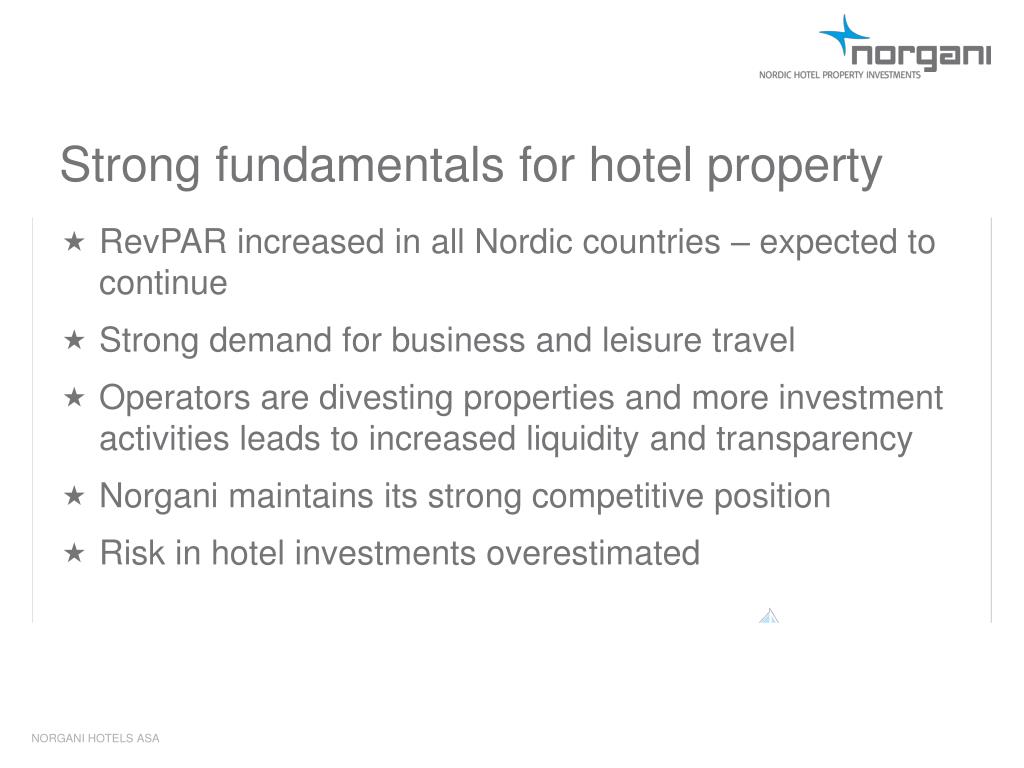 norgani
NORDIC HOTEL PROPERTY INVESTMENTS

Strong fundamentals for hotel property

★ RevPAR increased in all Nordic countries – expected to continue

★ Strong demand for business and leisure travel

★ Operators are divesting properties and more investment activities leads to increased liquidity and transparency

★ Norgani maintains its strong competitive position

★ Risk in hotel investments overestimated

NORGANI HOTELS ASA